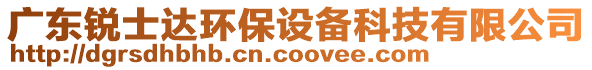 广东锐士达环保设备科技有限公司
http://dgrsdhbhb.cn.coovee.com